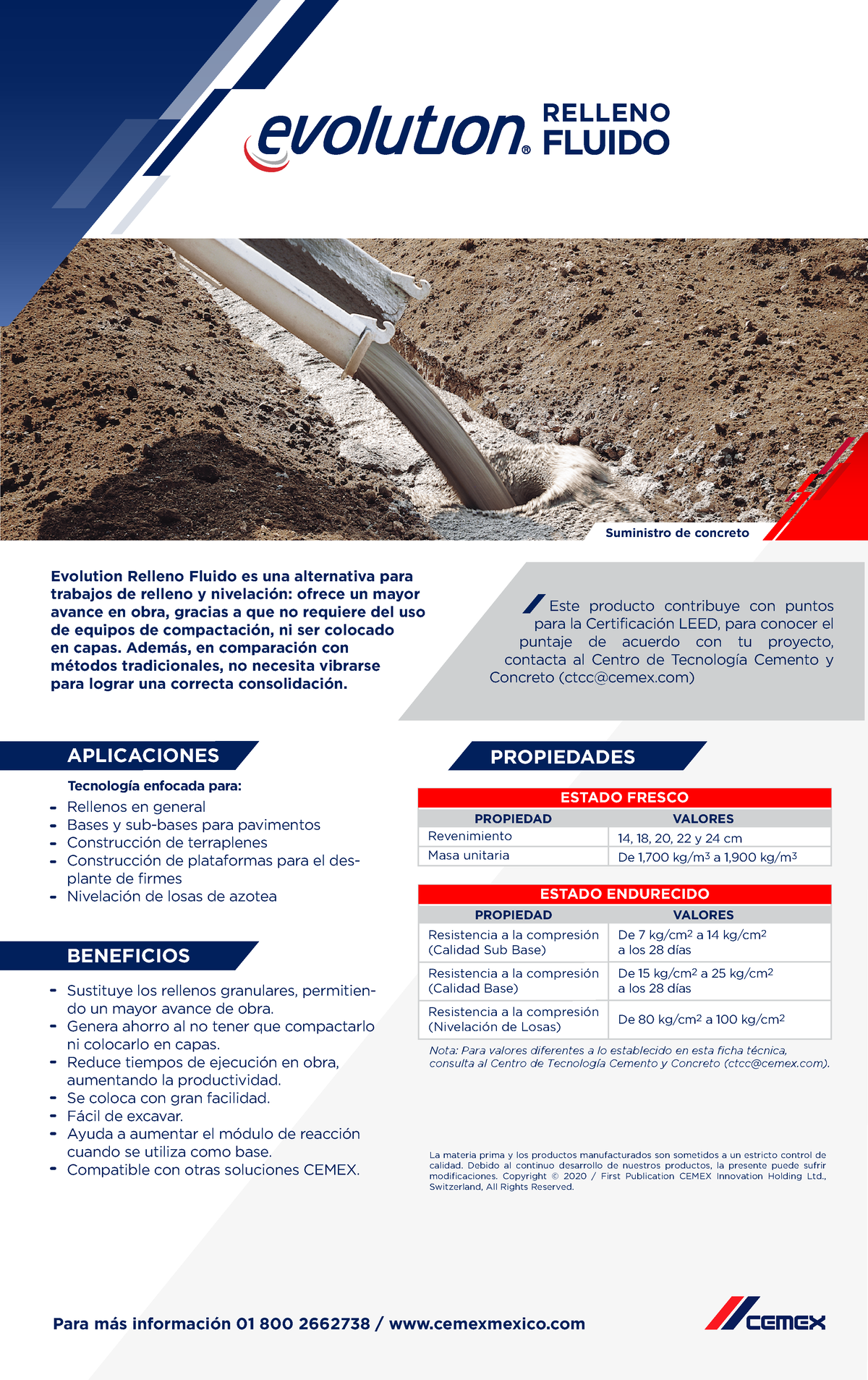 evolution® RELLENO FLUIDO

Suministro de concreto

Evolution Relleno Fluido es una alternativa para trabajos de relleno y nivelación: ofrece un mayor avance en obra, gracias a que no requiere del uso de equipos de compactación, ni ser colocado en capas. Además, en comparación con métodos tradicionales, no necesita vibrarse para lograr una correcta consolidación.

Este producto contribuye con puntos para la Certificación LEED, para conocer el puntaje de acuerdo con tu proyecto, contacta al Centro de Tecnología Cemento y Concreto (ctcc@cemex.com)

APLICACIONES

Tecnología enfocada para:
- Rellenos en general
- Bases y sub-bases para pavimentos
- Construcción de terraplenes
- Construcción de plataformas para el desplante de firmes
- Nivelación de losas de azotea

BENEFICIOS

- Sustituye los rellenos granulares, permitiendo un mayor avance de obra.
- Genera ahorro al no tener que compactarlo ni colocarlo en capas.
- Reduce tiempos de ejecución en obra, aumentando la productividad.
- Se coloca con gran facilidad.
- Fácil de excavar.
- Ayuda a aumentar el módulo de reacción cuando se utiliza como base.
- Compatible con otras soluciones CEMEX.

PROPIEDADES

ESTADO FRESCO

| PROPIEDAD | VALORES |
|---|---|
| Revenimiento | 14, 18, 20, 22 y 24 cm |
| Masa unitaria | De 1,700 kg/m$^3$ a 1,900 kg/m$^3$ |

ESTADO ENDURECIDO

| PROPIEDAD | VALORES |
|---|---|
| Resistencia a la compresión (Calidad Sub Base) | De 7 kg/cm$^2$ a 14 kg/cm$^2$ a los 28 días |
| Resistencia a la compresión (Calidad Base) | De 15 kg/cm$^2$ a 25 kg/cm$^2$ a los 28 días |
| Resistencia a la compresión (Nivelación de Losas) | De 80 kg/cm$^2$ a 100 kg/cm$^2$ |

Nota: Para valores diferentes a lo establecido en esta ficha técnica, consulta al Centro de Tecnología Cemento y Concreto (ctcc@cemex.com).

La materia prima y los productos manufacturados son sometidos a un estricto control de calidad. Debido al continuo desarrollo de nuestros productos, la presente puede sufrir modificaciones. Copyright © 2020 / First Publication CEMEX Innovation Holding Ltd., Switzerland, All Rights Reserved.

Para más información 01 800 2662738 / www.cemexmexico.com

CEMEX